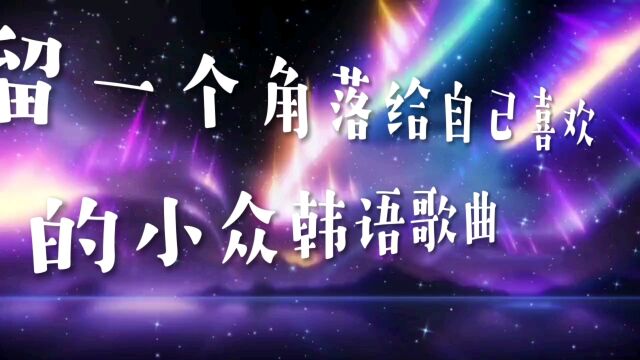 留一个角落给自己喜欢
的小众韩语歌曲